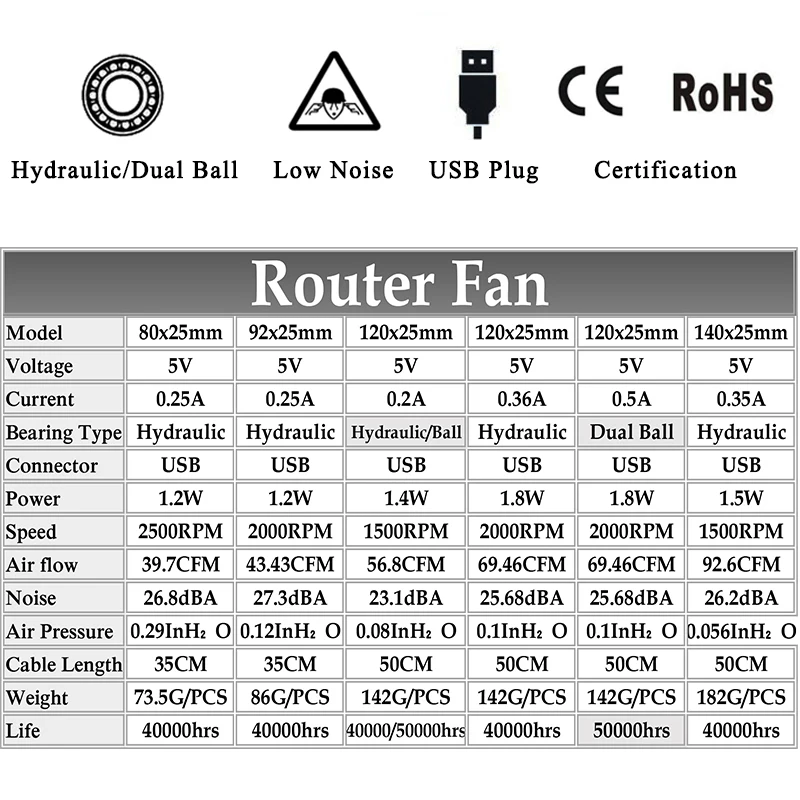 Hydraulic/Dual Ball Low Noise USB Plug CE RoHS Certification

Router Fan

| Model | 80x25mm | 92x25mm | 120x25mm | 120x25mm | 120x25mm | 140x25mm |
|---|---|---|---|---|---|---|
| Voltage | 5V | 5V | 5V | 5V | 5V | 5V |
| Current | 0.25A | 0.25A | 0.2A | 0.36A | 0.5A | 0.35A |
| Bearing Type | Hydraulic | Hydraulic | Hydraulic/Ball | Hydraulic | Dual Ball | Hydraulic |
| Connector | USB | USB | USB | USB | USB | USB |
| Power | 1.2W | 1.2W | 1.4W | 1.8W | 1.8W | 1.5W |
| Speed | 2500RPM | 2000RPM | 1500RPM | 2000RPM | 2000RPM | 1500RPM |
| Air flow | 39.7CFM | 43.43CFM | 56.8CFM | 69.46CFM | 69.46CFM | 92.6CFM |
| Noise | 26.8dBA | 27.3dBA | 23.1dBA | 25.68dBA | 25.68dBA | 26.2dBA |
| Air Pressure | 0.29InH₂ O | 0.12InH₂ O | 0.08InH₂ O | 0.1InH₂ O | 0.1InH₂ O | 0.056InH₂ O |
| Cable Length | 35CM | 35CM | 50CM | 50CM | 50CM | 50CM |
| Weight | 73.5G/PCS | 86G/PCS | 142G/PCS | 142G/PCS | 142G/PCS | 182G/PCS |
| Life | 40000hrs | 40000hrs | 40000/50000hrs | 40000hrs | 50000hrs | 40000hrs |